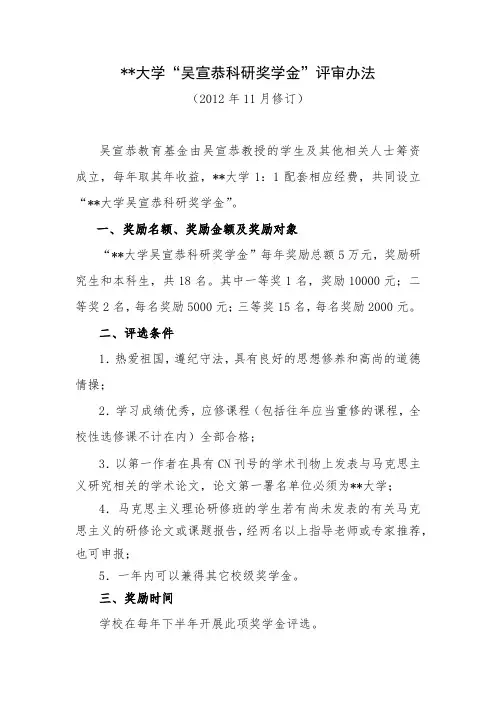 **大学“吴宣恭科研奖学金”评审办法

（2012 年 11 月修订）

吴宣恭教育基金由吴宣恭教授的学生及其他相关人士筹资成立，每年取其年收益，**大学 1：1 配套相应经费，共同设立“**大学吴宣恭科研奖学金”。

一、奖励名额、奖励金额及奖励对象

“**大学吴宣恭科研奖学金”每年奖励总额 5 万元，奖励研究生和本科生，共 18 名。其中一等奖 1 名，奖励 10000 元；二等奖 2 名，每名奖励 5000 元；三等奖 15 名，每名奖励 2000 元。

二、评选条件

1．热爱祖国，遵纪守法，具有良好的思想修养和高尚的道德情操；

2．学习成绩优秀，应修课程（包括往年应当重修的课程，全校性选修课不计在内）全部合格；

3．以第一作者在具有 CN 刊号的学术刊物上发表与马克思主义研究相关的学术论文，论文第一署名单位必须为**大学；

4．马克思主义理论研修班的学生若有尚未发表的有关马克思主义的研修论文或课题报告，经两名以上指导老师或专家推荐，也可申报；

5．一年内可以兼得其它校级奖学金。

三、奖励时间

学校在每年下半年开展此项奖学金评选。